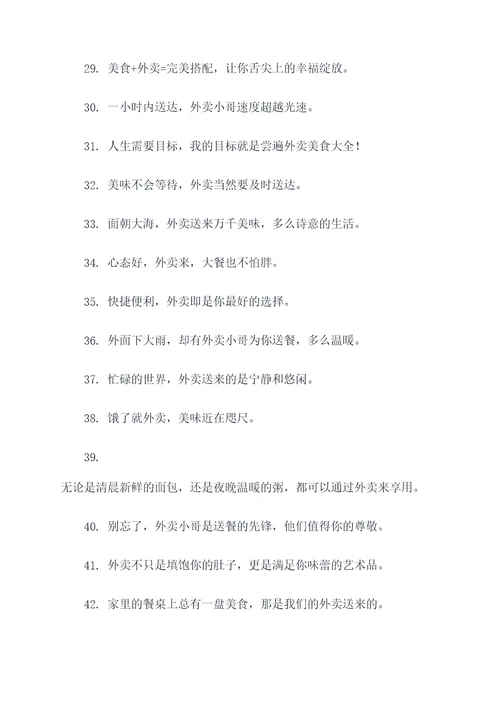 29. 美食+外卖=完美搭配，让你舌尖上的幸福绽放。

30. 一小时内送达，外卖小哥速度超越光速。

31. 人生需要目标，我的目标就是尝遍外卖美食大全！

32. 美味不会等待，外卖当然要及时送达。

33. 面朝大海，外卖送来万千美味，多么诗意的生活。

34. 心态好，外卖来，大餐也不怕胖。

35. 快捷便利，外卖即是你最好的选择。

36. 外面下大雨，却有外卖小哥为你送餐，多么温暖。

37. 忙碌的世界，外卖送来的是宁静和悠闲。

38. 饿了就外卖，美味近在咫尺。

39.

无论是清晨新鲜的面包，还是夜晚温暖的粥，都可以通过外卖来享用。

40. 别忘了，外卖小哥是送餐的先锋，他们值得你的尊敬。

41. 外卖不只是填饱你的肚子，更是满足你味蕾的艺术品。

42. 家里的餐桌上总有一盘美食，那是我们的外卖送来的。